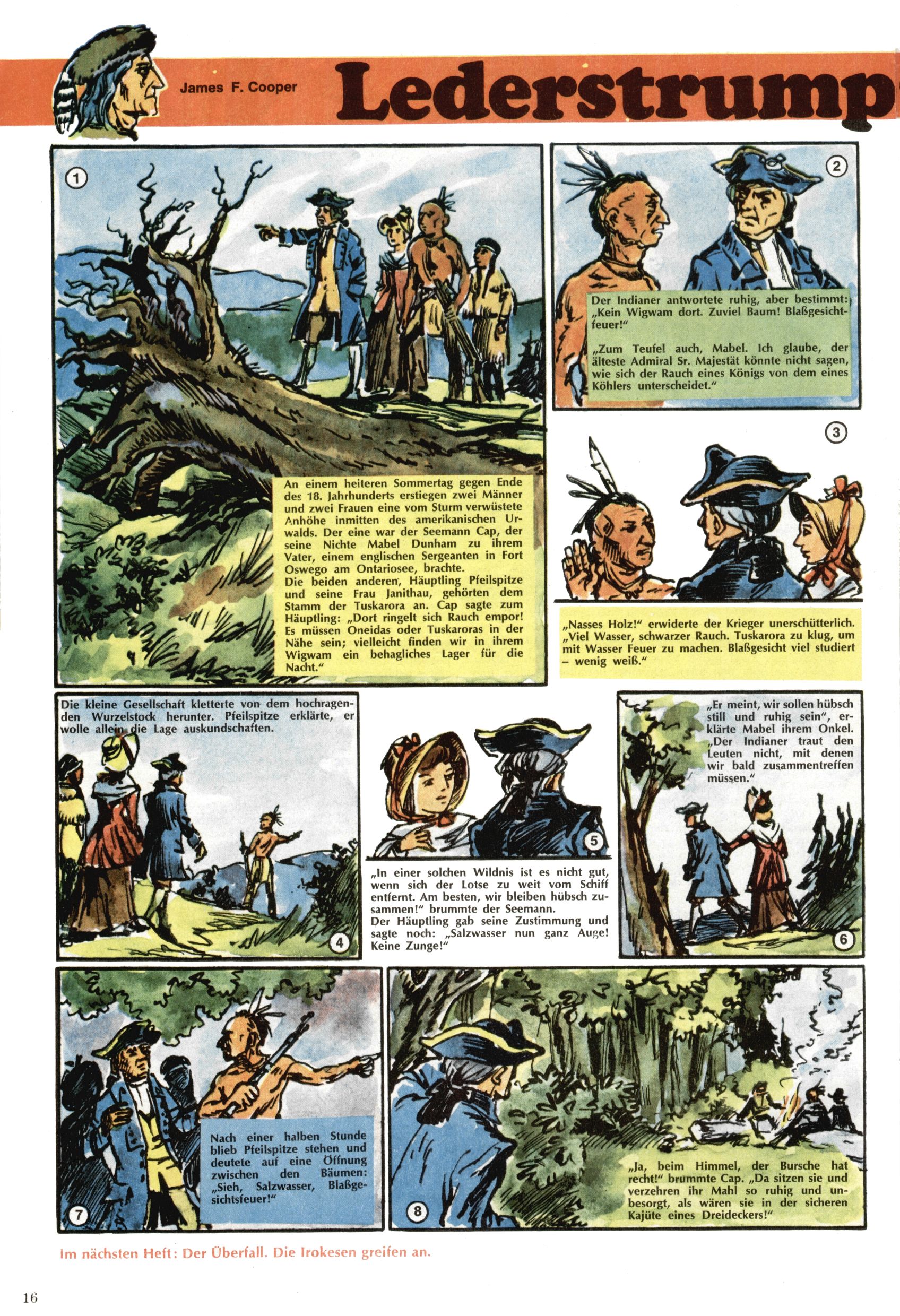 James F. Cooper

Lederstrump

1

An einem heiteren Sommertag gegen Ende des 18. Jahrhunderts erstiegen zwei Männer und zwei Frauen eine vom Sturm verwüstete Anhöhe inmitten des amerikanischen Urwalds. Der eine war der Seemann Cap, der seine Nichte Mabel Dunham zu ihrem Vater, einem englischen Sergeanten in Fort Oswego am Ontariosee, brachte.
Die beiden anderen, Häuptling Pfeilspitze und seine Frau Janithau, gehörten dem Stamm der Tuskarora an. Cap sagte zum Häuptling: „Dort ringelt sich Rauch empor! Es müssen Oneidas oder Tuskaroras in der Nähe sein; vielleicht finden wir in ihrem Wigwam ein behagliches Lager für die Nacht."

2

Der Indianer antwortete ruhig, aber bestimmt: „Kein Wigwam dort. Zuviel Baum! Blaßgesichtfeuer!"

„Zum Teufel auch, Mabel. Ich glaube, der älteste Admiral Sr. Majestät könnte nicht sagen, wie sich der Rauch eines Königs von dem eines Köhlers unterscheidet."

3

„Nasses Holz!" erwiderte der Krieger unerschütterlich. „Viel Wasser, schwarzer Rauch. Tuskarora zu klug, um mit Wasser Feuer zu machen. Blaßgesicht viel studiert – wenig weiß."

Die kleine Gesellschaft kletterte von dem hochragenden Wurzelstock herunter. Pfeilspitze erklärte, er wolle allein die Lage auskundschaften.

4

5

„In einer solchen Wildnis ist es nicht gut, wenn sich der Lotse zu weit vom Schiff entfernt. Am besten, wir bleiben hübsch zusammen!" brummte der Seemann.
Der Häuptling gab seine Zustimmung und sagte noch: „Salzwasser nun ganz Auge! Keine Zunge!"

„Er meint, wir sollen hübsch still und ruhig sein", erklärte Mabel ihrem Onkel. „Der Indianer traut den Leuten nicht, mit denen wir bald zusammentreffen müssen."

6

Nach einer halben Stunde blieb Pfeilspitze stehen und deutete auf eine Öffnung zwischen den Bäumen: „Sieh, Salzwasser, Blaßgesichtsfeuer!"

7

8

„Ja, beim Himmel, der Bursche hat recht!" brummte Cap. „Da sitzen sie und verzehren ihr Mahl so ruhig und unbesorgt, als wären sie in der sicheren Kajüte eines Dreideckers!"

Im nächsten Heft: Der Überfall. Die Irokesen greifen an.

16